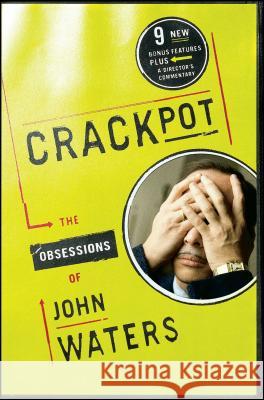 9 NEW BONUS FEATURES PLUS A DIRECTOR'S COMMENTARY

CRACKPOT

THE OBSESSIONS OF JOHN WATERS

Kraina Książek